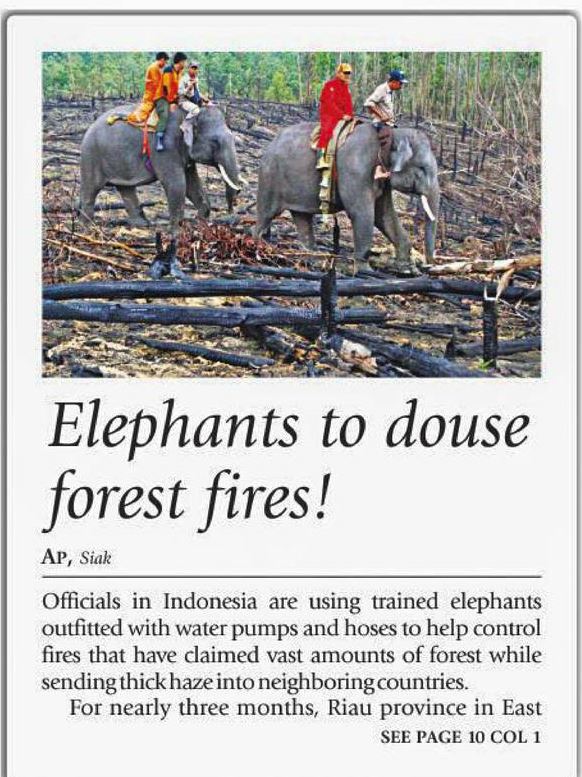 Elephants to douse forest fires!

AP, Siak

Officials in Indonesia are using trained elephants outfitted with water pumps and hoses to help control fires that have claimed vast amounts of forest while sending thick haze into neighboring countries.

For nearly three months, Riau province in East

SEE PAGE 10 COL 1